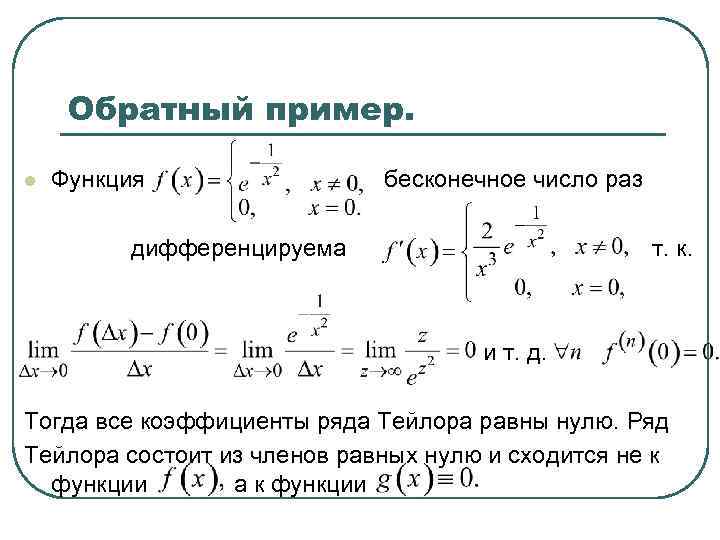 Обратный пример.

Функция $f(x)=\begin{cases} e^{-\frac{1}{x^2}}, & x\neq 0, \\ 0, & x=0. \end{cases}$ бесконечное число раз дифференцируема $f'(x)=\begin{cases} \frac{2}{x^3}e^{-\frac{1}{x^2}}, & x\neq 0, \\ 0, & x=0, \end{cases}$ т. к.

$\lim_{\Delta x\to 0}\frac{f(\Delta x)-f(0)}{\Delta x}=\lim_{\Delta x\to 0}\frac{e^{-\frac{1}{x^2}}}{\Delta x}=\lim_{z\to\infty}\frac{z}{e^{z^2}}=0$ и т. д. $\forall n$ $f^{(n)}(0)=0.$

Тогда все коэффициенты ряда Тейлора равны нулю. Ряд Тейлора состоит из членов равных нулю и сходится не к функции $f(x)$, а к функции $g(x)\equiv 0.$